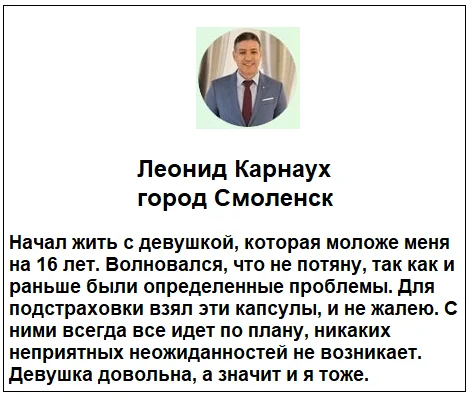 Леонид Карнаух
город Смоленск

Начал жить с девушкой, которая моложе меня на 16 лет. Волновался, что не потяну, так как и раньше были определенные проблемы. Для подстраховки взял эти капсулы, и не жалею. С ними всегда все идет по плану, никаких неприятных неожиданностей не возникает. Девушка довольна, а значит и я тоже.